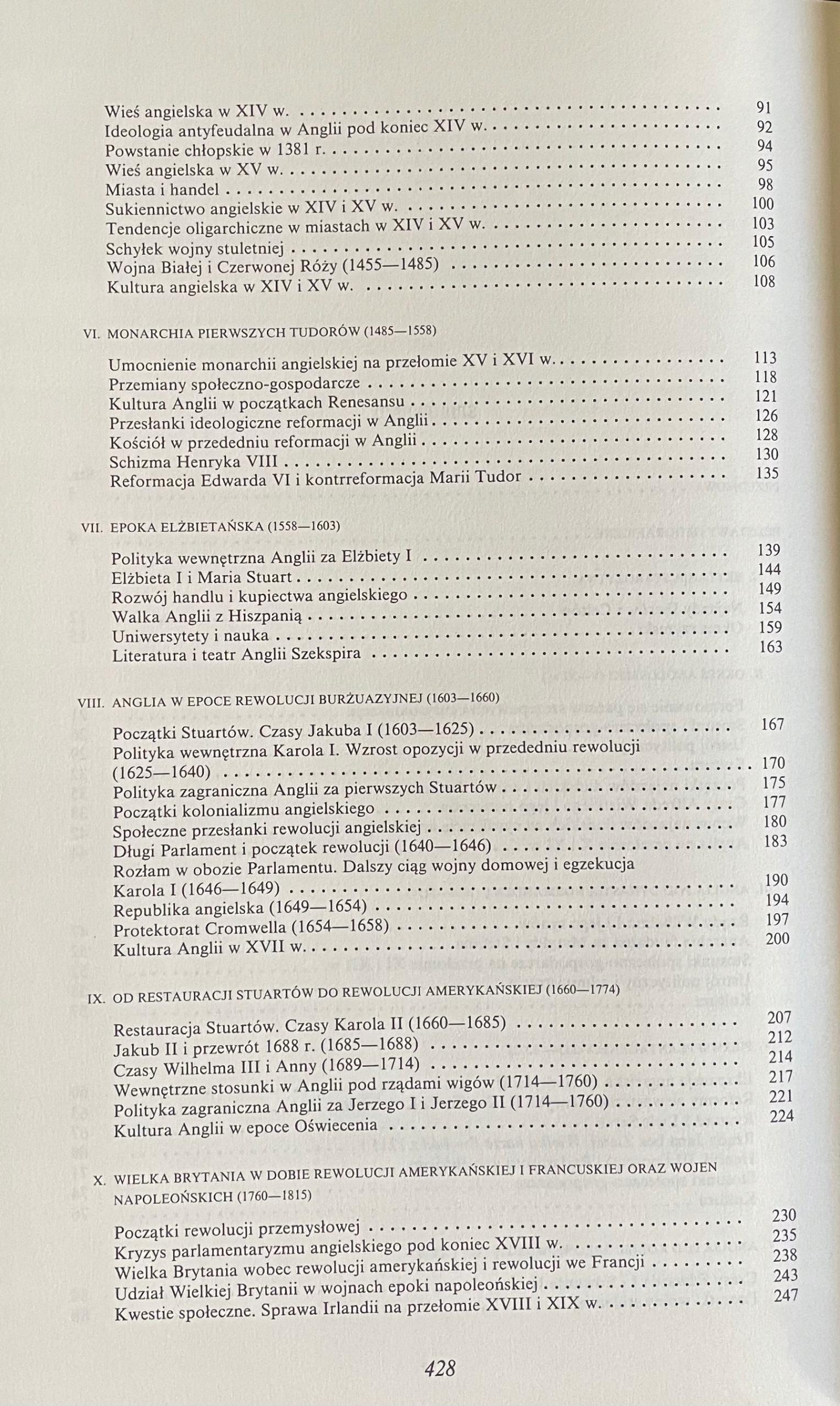 Wieś angielska w XIV w. 91
Ideologia antyfeudalna w Anglii pod koniec XIV w. 92
Powstanie chłopskie w 1381 r. 94
Wieś angielska w XV w. 95
Miasta i handel 98
Sukiennictwo angielskie w XIV i XV w. 100
Tendencje oligarchiczne w miastach w XIV i XV w. 103
Schyłek wojny stuletniej 105
Wojna Białej i Czerwonej Róży (1455—1485) 106
Kultura angielska w XIV i XV w. 108

VI. MONARCHIA PIERWSZYCH TUDORÓW (1485—1558)

Umocnienie monarchii angielskiej na przełomie XV i XVI w. 113
Przemiany społeczno-gospodarcze 118
Kultura Anglii w początkach Renesansu 121
Przesłanki ideologiczne reformacji w Anglii 126
Kościół w przededniu reformacji w Anglii 128
Schizma Henryka VIII 130
Reformacja Edwarda VI i kontrreformacja Marii Tudor 135

VII. EPOKA ELŻBIETAŃSKA (1558—1603)

Polityka wewnętrzna Anglii za Elżbiety I 139
Elżbieta I i Maria Stuart 144
Rozwój handlu i kupiectwa angielskiego 149
Walka Anglii z Hiszpanią 154
Uniwersytety i nauka 159
Literatura i teatr Anglii Szekspira 163

VIII. ANGLIA W EPOCE REWOLUCJI BURŻUAZYJNEJ (1603—1660)

Początki Stuartów. Czasy Jakuba I (1603—1625) 167
Polityka wewnętrzna Karola I. Wzrost opozycji w przededniu rewolucji (1625—1640) 170
Polityka zagraniczna Anglii za pierwszych Stuartów 175
Początki kolonializmu angielskiego 177
Społeczne przesłanki rewolucji angielskiej 180
Długi Parlament i początek rewolucji (1640—1646) 183
Rozłam w obozie Parlamentu. Dalszy ciąg wojny domowej i egzekucja Karola I (1646—1649) 190
Republika angielska (1649—1654) 194
Protektorat Cromwella (1654—1658) 197
Kultura Anglii w XVII w. 200

IX. OD RESTAURACJI STUARTÓW DO REWOLUCJI AMERYKAŃSKIEJ (1660—1774)

Restauracja Stuartów. Czasy Karola II (1660—1685) 207
Jakub II i przewrót 1688 r. (1685—1688) 212
Czasy Wilhelma III i Anny (1689—1714) 214
Wewnętrzne stosunki w Anglii pod rządami wigów (1714—1760) 217
Polityka zagraniczna Anglii za Jerzego I i Jerzego II (1714—1760) 221
Kultura Anglii w epoce Oświecenia 224

X. WIELKA BRYTANIA W DOBIE REWOLUCJI AMERYKAŃSKIEJ I FRANCUSKIEJ ORAZ WOJEN NAPOLEOŃSKICH (1760—1815)

Początki rewolucji przemysłowej 230
Kryzys parlamentaryzmu angielskiego pod koniec XVIII w. 235
Wielka Brytania wobec rewolucji amerykańskiej i rewolucji we Francji 238
Udział Wielkiej Brytanii w wojnach epoki napoleońskiej 243
Kwestie społeczne. Sprawa Irlandii na przełomie XVIII i XIX w. 247

428